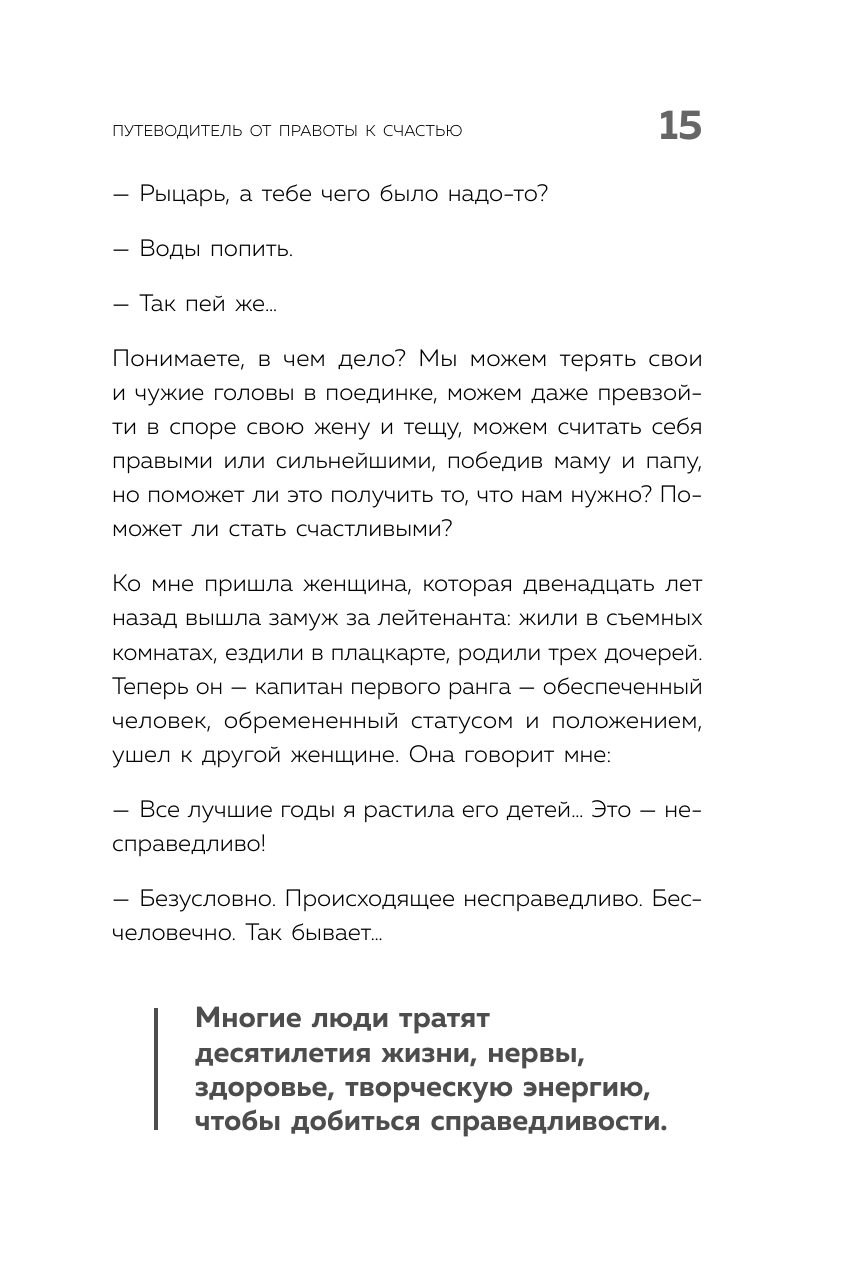 ПУТЕВОДИТЕЛЬ ОТ ПРАВОТЫ К СЧАСТЬЮ 15

— Рыцарь, а тебе чего было надо-то?

— Воды попить.

— Так пей же...

Понимаете, в чем дело? Мы можем терять свои и чужие головы в поединке, можем даже превзойти в споре свою жену и тещу, можем считать себя правыми или сильнейшими, победив маму и папу, но поможет ли это получить то, что нам нужно? Поможет ли стать счастливыми?

Ко мне пришла женщина, которая двенадцать лет назад вышла замуж за лейтенанта: жили в съемных комнатах, ездили в плацкарте, родили трех дочерей. Теперь он — капитан первого ранга — обеспеченный человек, обремененный статусом и положением, ушел к другой женщине. Она говорит мне:

— Все лучшие годы я растила его детей... Это — несправедливо!

— Безусловно. Происходящее несправедливо. Бесчеловечно. Так бывает...

Многие люди тратят десятилетия жизни, нервы, здоровье, творческую энергию, чтобы добиться справедливости.